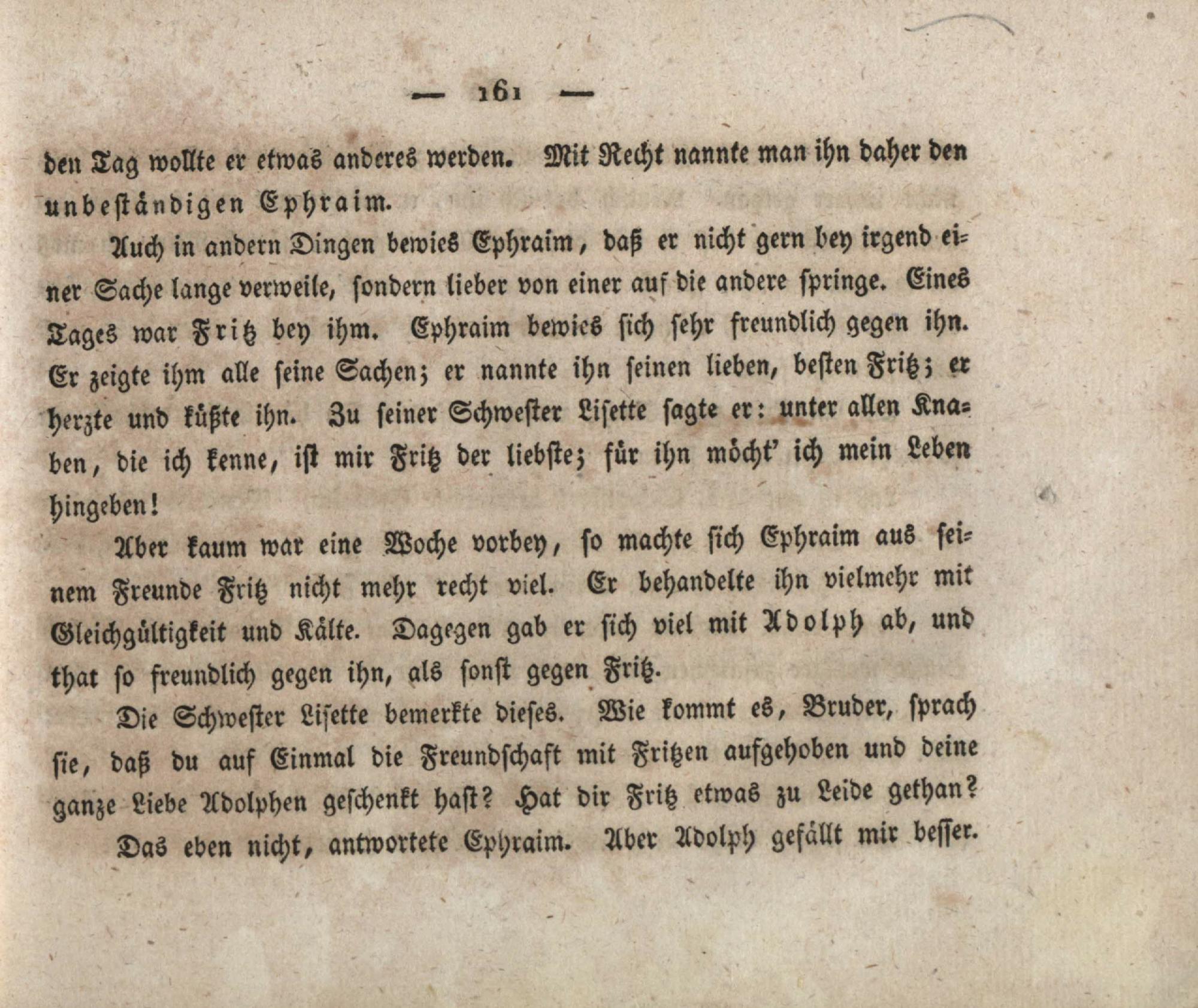 — 161 —

den Tag wollte er etwas anderes werden. Mit Recht nannte man ihn daher den unbeständigen Ephraim.

Auch in andern Dingen bewies Ephraim, daß er nicht gern bey irgend einer Sache lange verweile, sondern lieber von einer auf die andere springe. Eines Tages war Fritz bey ihm. Ephraim bewies sich sehr freundlich gegen ihn. Er zeigte ihm alle seine Sachen; er nannte ihn seinen lieben, besten Fritz; er herzte und küßte ihn. Zu seiner Schwester Lisette sagte er: unter allen Knaben, die ich kenne, ist mir Fritz der liebste; für ihn möcht' ich mein Leben hingeben!

Aber kaum war eine Woche vorbey, so machte sich Ephraim aus seinem Freunde Fritz nicht mehr recht viel. Er behandelte ihn vielmehr mit Gleichgültigkeit und Kälte. Dagegen gab er sich viel mit Adolph ab, und that so freundlich gegen ihn, als sonst gegen Fritz.

Die Schwester Lisette bemerkte dieses. Wie kommt es, Bruder, sprach sie, daß du auf Einmal die Freundschaft mit Fritzen aufgehoben und deine ganze Liebe Adolphen geschenkt hast? Hat dir Fritz etwas zu Leide gethan?

Das eben nicht, antwortete Ephraim. Aber Adolph gefällt mir besser.